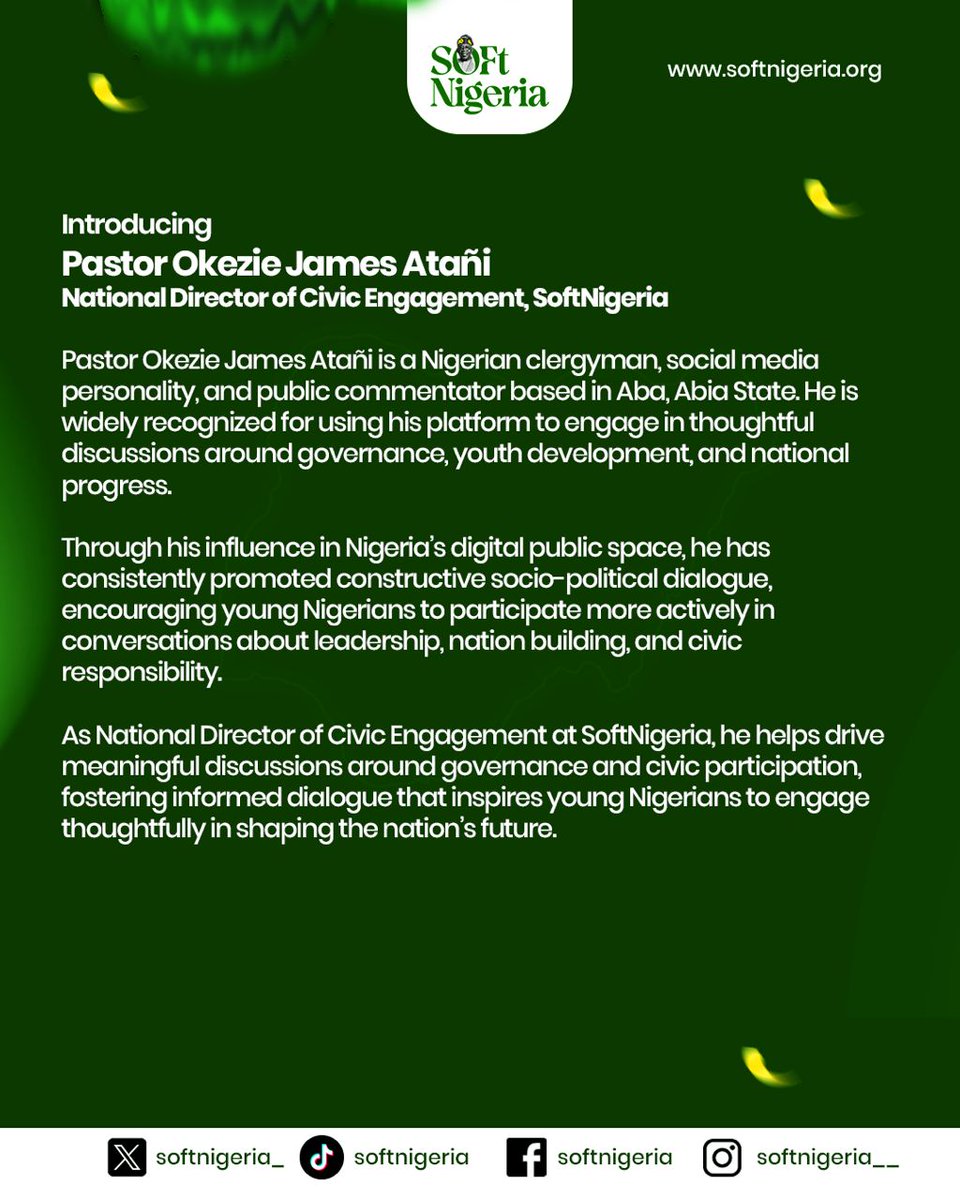 SOFt Nigeria

www.softnigeria.org

Introducing
Pastor Okezie James Atañi
National Director of Civic Engagement, SoftNigeria

Pastor Okezie James Atañi is a Nigerian clergyman, social media personality, and public commentator based in Aba, Abia State. He is widely recognized for using his platform to engage in thoughtful discussions around governance, youth development, and national progress.

Through his influence in Nigeria's digital public space, he has consistently promoted constructive socio-political dialogue, encouraging young Nigerians to participate more actively in conversations about leadership, nation building, and civic responsibility.

As National Director of Civic Engagement at SoftNigeria, he helps drive meaningful discussions around governance and civic participation, fostering informed dialogue that inspires young Nigerians to engage thoughtfully in shaping the nation's future.

softnigeria_ softnigeria softnigeria softnigeria__